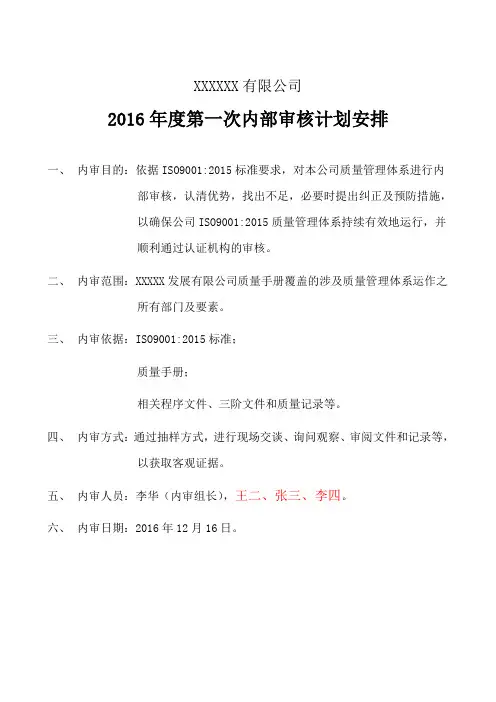 XXXXXX 有限公司

2016 年度第一次内部审核计划安排

一、 内审目的：依据 ISO9001:2015 标准要求，对本公司质量管理体系进行内部审核，认清优势，找出不足，必要时提出纠正及预防措施，以确保公司 ISO9001:2015 质量管理体系持续有效地运行，并顺利通过认证机构的审核。

二、 内审范围：XXXXX 发展有限公司质量手册覆盖的涉及质量管理体系运作之所有部门及要素。

三、 内审依据：ISO9001:2015 标准；

质量手册；

相关程序文件、三阶文件和质量记录等。

四、 内审方式：通过抽样方式，进行现场交谈、询问观察、审阅文件和记录等，以获取客观证据。

五、 内审人员：李华（内审组长），王二、张三、李四。

六、 内审日期：2016 年 12 月 16 日。